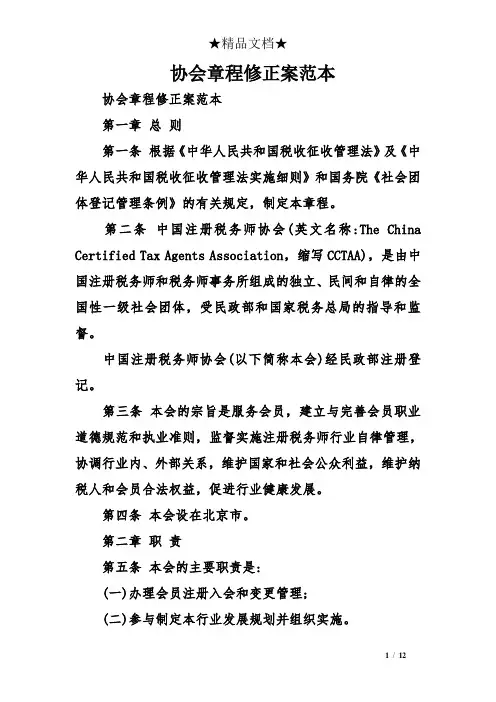 ★精品文档★

协会章程修正案范本

协会章程修正案范本

第一章 总 则

第一条 根据《中华人民共和国税收征收管理法》及《中华人民共和国税收征收管理法实施细则》和国务院《社会团体登记管理条例》的有关规定，制定本章程。

第二条 中国注册税务师协会(英文名称:The China Certified Tax Agents Association，缩写 CCTAA)，是由中国注册税务师和税务师事务所组成的独立、民间和自律的全国性一级社会团体，受民政部和国家税务总局的指导和监督。

中国注册税务师协会(以下简称本会)经民政部注册登记。

第三条 本会的宗旨是服务会员，建立与完善会员职业道德规范和执业准则，监督实施注册税务师行业自律管理，协调行业内、外部关系，维护国家和社会公众利益，维护纳税人和会员合法权益，促进行业健康发展。

第四条 本会设在北京市。

第二章 职 责

第五条 本会的主要职责是:

(一)办理会员注册入会和变更管理;

(二)参与制定本行业发展规划并组织实施。

1 / 12